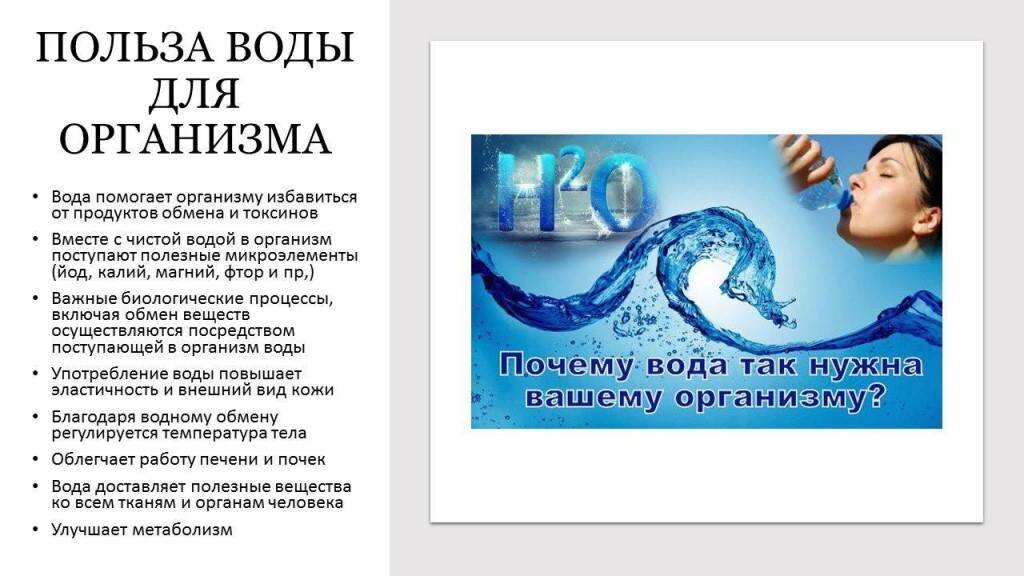 ПОЛЬЗА ВОДЫ ДЛЯ ОРГАНИЗМА

• Вода помогает организму избавиться от продуктов обмена и токсинов
• Вместе с чистой водой в организм поступают полезные микроэлементы (йод, калий, магний, фтор и пр,)
• Важные биологические процессы, включая обмен веществ осуществляются посредством поступающей в организм воды
• Употребление воды повышает эластичность и внешний вид кожи
• Благодаря водному обмену регулируется температура тела
• Облегчает работу печени и почек
• Вода доставляет полезные вещества ко всем тканям и органам человека
• Улучшает метаболизм

$H^2O$

Почему вода так нужна вашему организму?